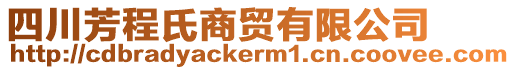 四川芳程氏商贸有限公司
http://cdbradyackerm1.cn.coovee.com